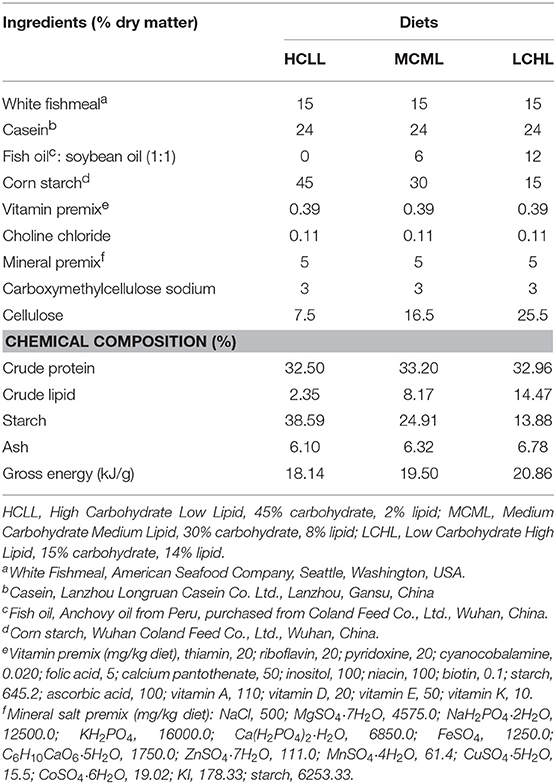 | Ingredients (% dry matter) | Diets | | |
|---|---|---|---|
| | HCLL | MCML | LCHL |
| White fishmeal$^a$ | 15 | 15 | 15 |
| Casein$^b$ | 24 | 24 | 24 |
| Fish oil$^c$: soybean oil (1:1) | 0 | 6 | 12 |
| Corn starch$^d$ | 45 | 30 | 15 |
| Vitamin premix$^e$ | 0.39 | 0.39 | 0.39 |
| Choline chloride | 0.11 | 0.11 | 0.11 |
| Mineral premix$^f$ | 5 | 5 | 5 |
| Carboxymethylcellulose sodium | 3 | 3 | 3 |
| Cellulose | 7.5 | 16.5 | 25.5 |
| CHEMICAL COMPOSITION (%) | | | |
| Crude protein | 32.50 | 33.20 | 32.96 |
| Crude lipid | 2.35 | 8.17 | 14.47 |
| Starch | 38.59 | 24.91 | 13.88 |
| Ash | 6.10 | 6.32 | 6.78 |
| Gross energy (kJ/g) | 18.14 | 19.50 | 20.86 |

HCLL, High Carbohydrate Low Lipid, 45% carbohydrate, 2% lipid; MCML, Medium Carbohydrate Medium Lipid, 30% carbohydrate, 8% lipid; LCHL, Low Carbohydrate High Lipid, 15% carbohydrate, 14% lipid.

$^a$White Fishmeal, American Seafood Company, Seattle, Washington, USA.

$^b$Casein, Lanzhou Longruan Casein Co. Ltd., Lanzhou, Gansu, China

$^c$Fish oil, Anchovy oil from Peru, purchased from Coland Feed Co., Ltd., Wuhan, China.

$^d$Corn starch, Wuhan Coland Feed Co., Ltd., Wuhan, China.

$^e$Vitamin premix (mg/kg diet), thiamin, 20; riboflavin, 20; pyridoxine, 20; cyanocobalamine, 0.020; folic acid, 5; calcium pantothenate, 50; inositol, 100; niacin, 100; biotin, 0.1; starch, 645.2; ascorbic acid, 100; vitamin A, 110; vitamin D, 20; vitamin E, 50; vitamin K, 10.

$^f$Mineral salt premix (mg/kg diet): NaCl, 500; $MgSO_4{\cdot}7H_2O$, 4575.0; $NaH_2PO_4{\cdot}2H_2O$, 12500.0; $KH_2PO_4$, 16000.0; $Ca(H_2PO_4)_2{\cdot}H_2O$, 6850.0; $FeSO_4$, 1250.0; $C_6H_{10}CaO_6{\cdot}5H_2O$, 1750.0; $ZnSO_4{\cdot}7H_2O$, 111.0; $MnSO_4{\cdot}4H_2O$, 61.4; $CuSO_4{\cdot}5H_2O$, 15.5; $CoSO_4{\cdot}6H_2O$, 19.02; KI, 178.33; starch, 6253.33.